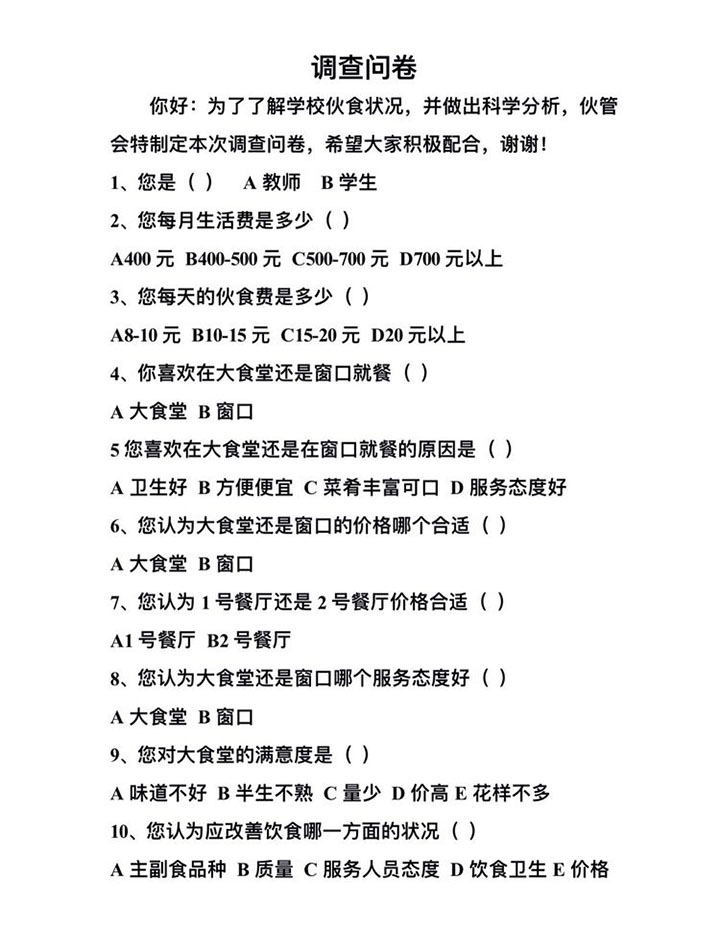 调查问卷

你好：为了了解学校伙食状况，并做出科学分析，伙管会特制定本次调查问卷，希望大家积极配合，谢谢！

1、您是（ ） A 教师 B 学生

2、您每月生活费是多少（ ）

A400 元 B400-500 元 C500-700 元 D700 元以上

3、您每天的伙食费是多少（ ）

A8-10 元 B10-15 元 C15-20 元 D20 元以上

4、你喜欢在大食堂还是窗口就餐（ ）

A 大食堂 B 窗口

5 您喜欢在大食堂还是在窗口就餐的原因是（ ）

A 卫生好 B 方便便宜 C 菜肴丰富可口 D 服务态度好

6、您认为大食堂还是窗口的价格哪个合适（ ）

A 大食堂 B 窗口

7、您认为 1 号餐厅还是 2 号餐厅价格合适（ ）

A1 号餐厅 B2 号餐厅

8、您认为大食堂还是窗口哪个服务态度好（ ）

A 大食堂 B 窗口

9、您对大食堂的满意度是（ ）

A 味道不好 B 半生不熟 C 量少 D 价高 E 花样不多

10、您认为应改善饮食哪一方面的状况（ ）

A 主副食品种 B 质量 C 服务人员态度 D 饮食卫生 E 价格